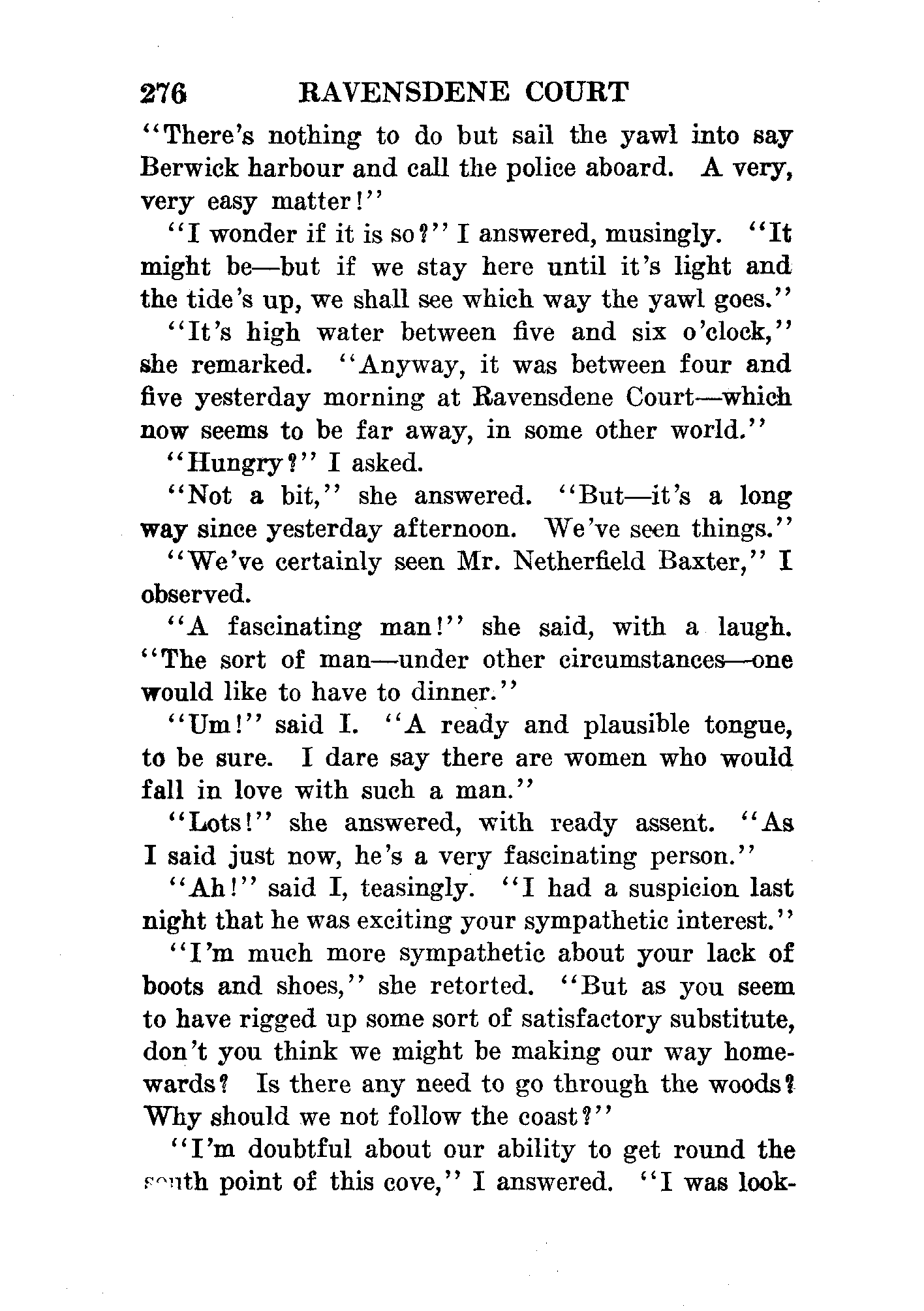 276 RAVENSDENE COURT

"There's nothing to do but sail the yawl into say Berwick harbour and call the police aboard. A very, very easy matter!"

"I wonder if it is so?" I answered, musingly. "It might be—but if we stay here until it's light and the tide's up, we shall see which way the yawl goes."

"It's high water between five and six o'clock," she remarked. "Anyway, it was between four and five yesterday morning at Ravensdene Court—which now seems to be far away, in some other world."

"Hungry?" I asked.

"Not a bit," she answered. "But—it's a long way since yesterday afternoon. We've seen things."

"We've certainly seen Mr. Netherfield Baxter," I observed.

"A fascinating man!" she said, with a laugh. "The sort of man—under other circumstances—one would like to have to dinner."

"Um!" said I. "A ready and plausible tongue, to be sure. I dare say there are women who would fall in love with such a man."

"Lots!" she answered, with ready assent. "As I said just now, he's a very fascinating person."

"Ah!" said I, teasingly. "I had a suspicion last night that he was exciting your sympathetic interest."

"I'm much more sympathetic about your lack of boots and shoes," she retorted. "But as you seem to have rigged up some sort of satisfactory substitute, don't you think we might be making our way homewards? Is there any need to go through the woods? Why should we not follow the coast?"

"I'm doubtful about our ability to get round the south point of this cove," I answered. "I was look-